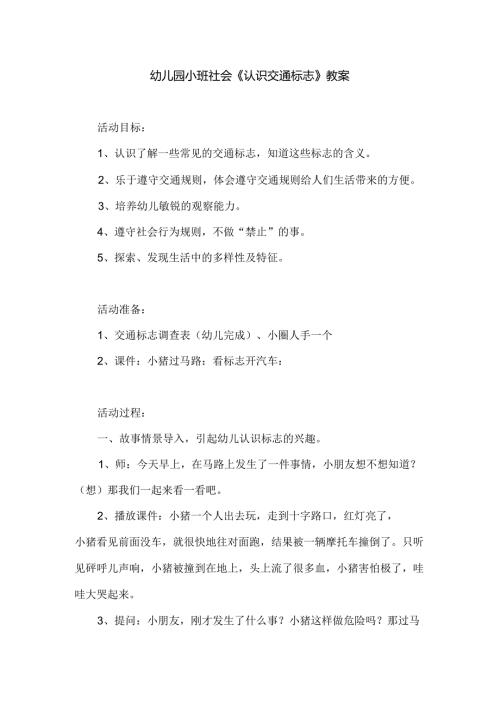 幼儿园小班社会《认识交通标志》教案

活动目标：

1、认识了解一些常见的交通标志，知道这些标志的含义。

2、乐于遵守交通规则，体会遵守交通规则给人们生活带来的方便。

3、培养幼儿敏锐的观察能力。

4、遵守社会行为规则，不做“禁止”的事。

5、探索、发现生活中的多样性及特征。

活动准备：

1、交通标志调查表（幼儿完成）、小圈人手一个

2、课件：小猪过马路；看标志开汽车；

活动过程：

一、故事情景导入，引起幼儿认识标志的兴趣。

1、师：今天早上，在马路上发生了一件事情，小朋友想不想知道？（想）那我们一起来看一看吧。

2、播放课件：小猪一个人出去玩，走到十字路口，红灯亮了，小猪看见前面没车，就很快地往对面跑，结果被一辆摩托车撞倒了。只听见砰呼儿声响，小猪被撞到在地上，头上流了很多血，小猪害怕极了，哇哇大哭起来。

3、提问：小朋友，刚才发生了什么事？小猪这样做危险吗？那过马